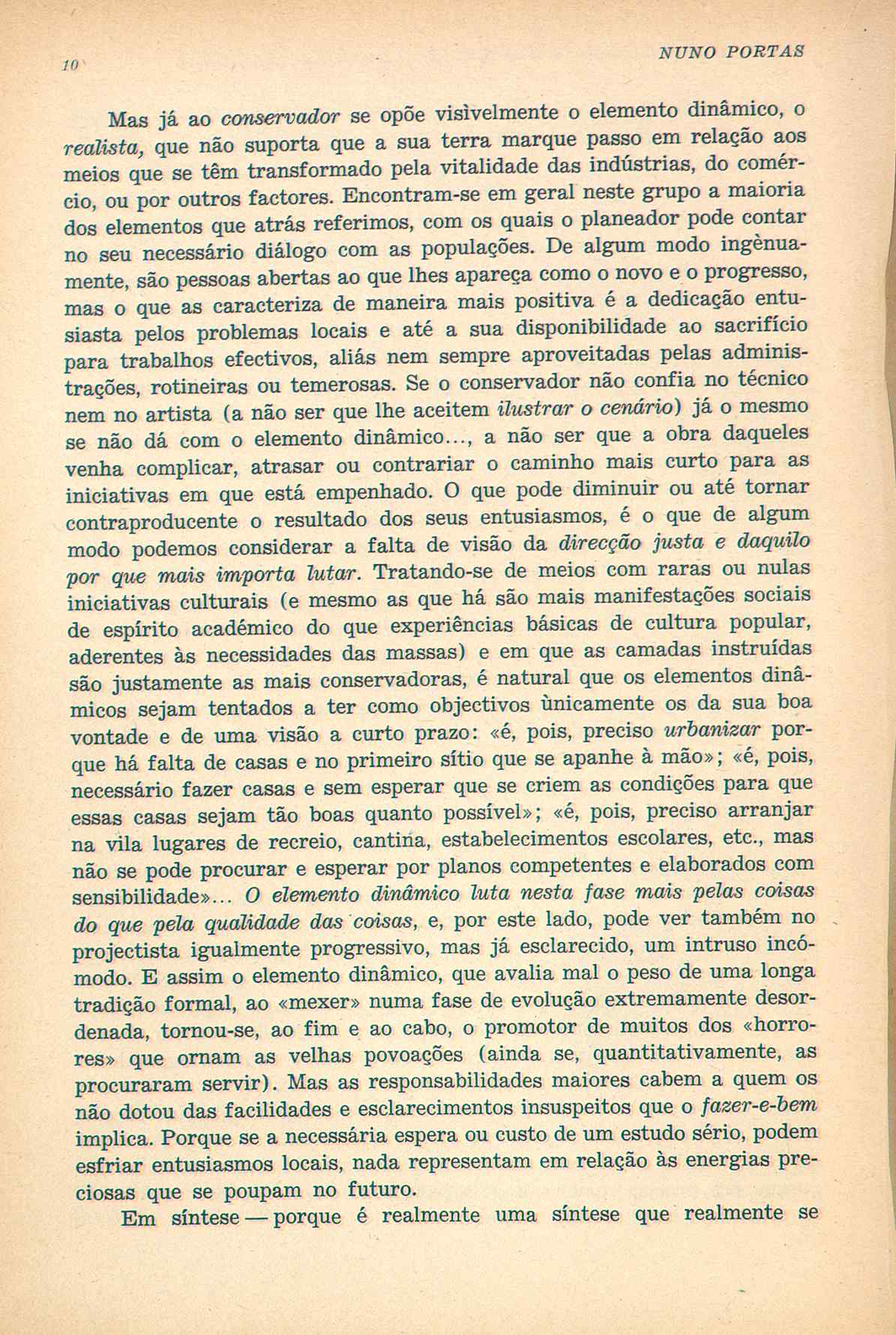 10

NUNO PORTAS

Mas já ao conservador se opõe visìvelmente o elemento dinâmico, o realista, que não suporta que a sua terra marque passo em relação aos meios que se têm transformado pela vitalidade das indústrias, do comércio, ou por outros factores. Encontram-se em geral neste grupo a maioria dos elementos que atrás referimos, com os quais o planeador pode contar no seu necessário diálogo com as populações. De algum modo ingènuamente, são pessoas abertas ao que lhes apareça como o novo e o progresso, mas o que as caracteriza de maneira mais positiva é a dedicação entusiasta pelos problemas locais e até a sua disponibilidade ao sacrifício para trabalhos efectivos, aliás nem sempre aproveitadas pelas administrações, rotineiras ou temerosas. Se o conservador não confia no técnico nem no artista (a não ser que lhe aceitem ilustrar o cenário) já o mesmo se não dá com o elemento dinâmico..., a não ser que a obra daqueles venha complicar, atrasar ou contrariar o caminho mais curto para as iniciativas em que está empenhado. O que pode diminuir ou até tornar contraproducente o resultado dos seus entusiasmos, é o que de algum modo podemos considerar a falta de visão da direcção justa e daquilo por que mais importa lutar. Tratando-se de meios com raras ou nulas iniciativas culturais (e mesmo as que há são mais manifestações sociais de espírito académico do que experiências básicas de cultura popular, aderentes às necessidades das massas) e em que as camadas instruídas são justamente as mais conservadoras, é natural que os elementos dinâmicos sejam tentados a ter como objectivos ùnicamente os da sua boa vontade e de uma visão a curto prazo: «é, pois, preciso urbanizar porque há falta de casas e no primeiro sítio que se apanhe à mão»; «é, pois, necessário fazer casas e sem esperar que se criem as condições para que essas casas sejam tão boas quanto possível»; «é, pois, preciso arranjar na vila lugares de recreio, cantina, estabelecimentos escolares, etc., mas não se pode procurar e esperar por planos competentes e elaborados com sensibilidade»... O elemento dinâmico luta nesta fase mais pelas coisas do que pela qualidade das coisas, e, por este lado, pode ver também no projectista igualmente progressivo, mas já esclarecido, um intruso incómodo. E assim o elemento dinâmico, que avalia mal o peso de uma longa tradição formal, ao «mexer» numa fase de evolução extremamente desordenada, tornou-se, ao fim e ao cabo, o promotor de muitos dos «horrores» que ornam as velhas povoações (ainda se, quantitativamente, as procuraram servir). Mas as responsabilidades maiores cabem a quem os não dotou das facilidades e esclarecimentos insuspeitos que o fazer-e-bem implica. Porque se a necessária espera ou custo de um estudo sério, podem esfriar entusiasmos locais, nada representam em relação às energias preciosas que se poupam no futuro.

Em síntese — porque é realmente uma síntese que realmente se